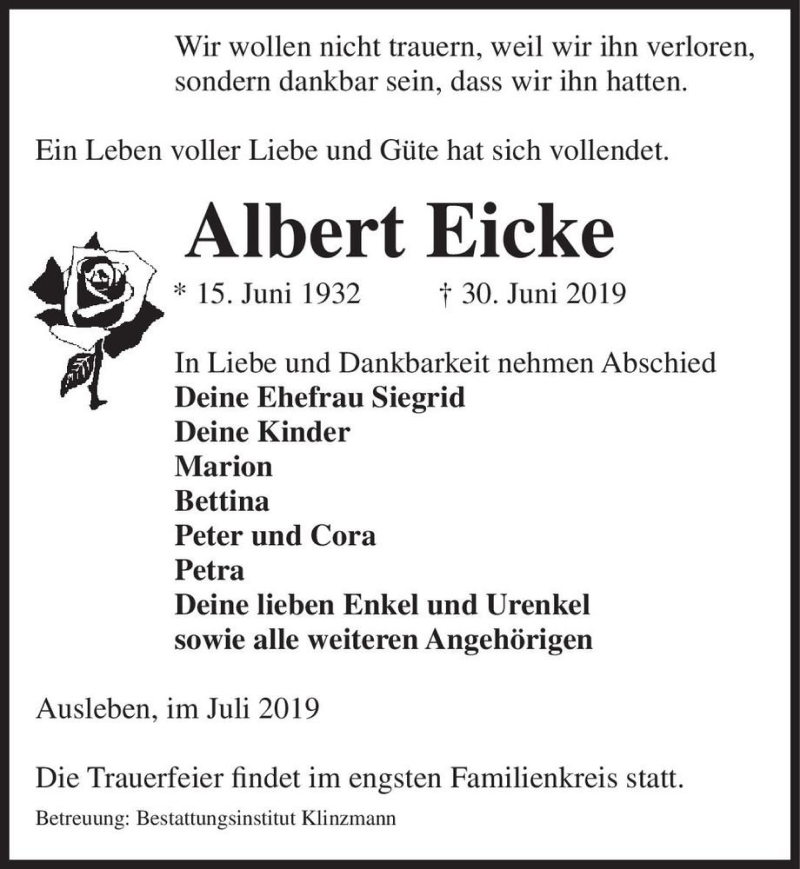 Wir wollen nicht trauern, weil wir ihn verloren, sondern dankbar sein, dass wir ihn hatten.

Ein Leben voller Liebe und Güte hat sich vollendet.

Albert Eicke

* 15. Juni 1932 † 30. Juni 2019

In Liebe und Dankbarkeit nehmen Abschied
Deine Ehefrau Siegrid
Deine Kinder
Marion
Bettina
Peter und Cora
Petra
Deine lieben Enkel und Urenkel
sowie alle weiteren Angehörigen

Ausleben, im Juli 2019

Die Trauerfeier findet im engsten Familienkreis statt.

Betreuung: Bestattungsinstitut Klinzmann